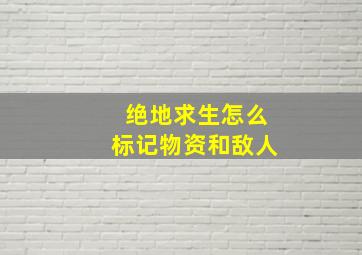 绝地求生怎么
标记物资和敌人